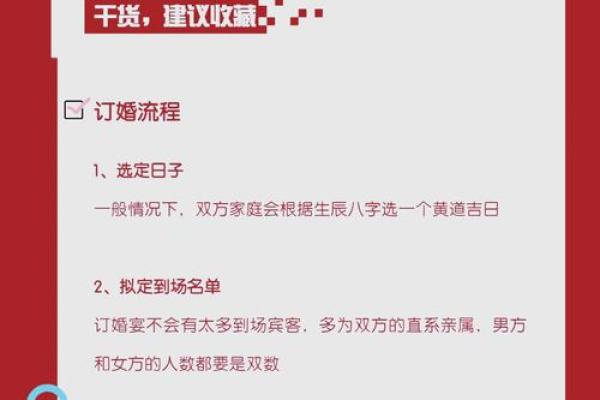 干货，建议收藏

订婚流程

1、选定日子

一般情况下，双方家庭会根据生辰八字选一个黄道吉日

2、拟定到场名单

订婚宴不会有太多到场宾客，多为双方的直系亲属，男方和女方的人数都要是双数